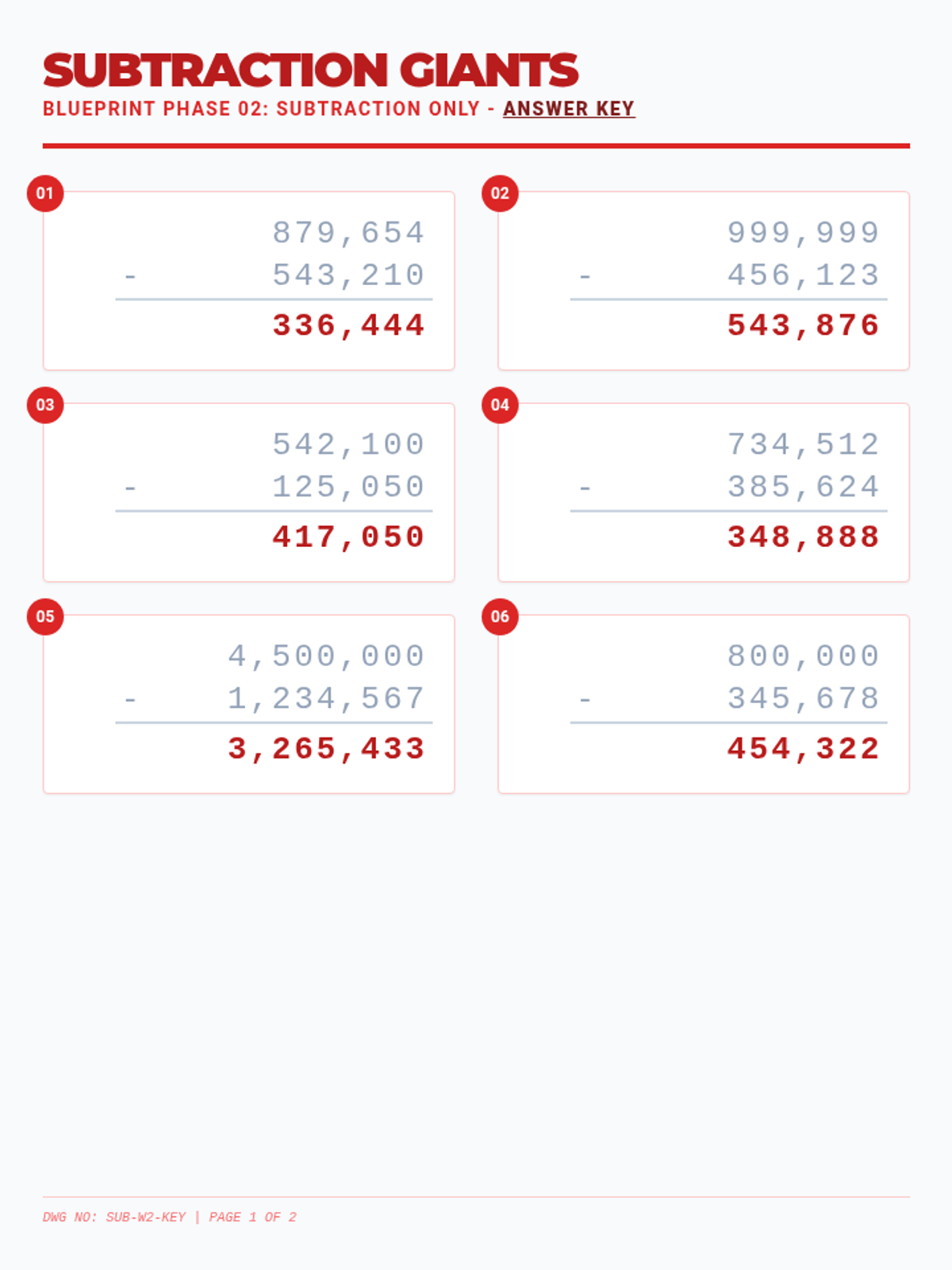 SUBTRACTION GIANTS

BLUEPRINT PHASE 02: SUBTRACTION ONLY - ANSWER KEY

01

879,654
- 543,210
336,444

02

999,999
- 456,123
543,876

03

542,100
- 125,050
417,050

04

734,512
- 385,624
348,888

05

4,500,000
- 1,234,567
3,265,433

06

800,000
- 345,678
454,322

DWG NO: SUB-W2-KEY | PAGE 1 OF 2